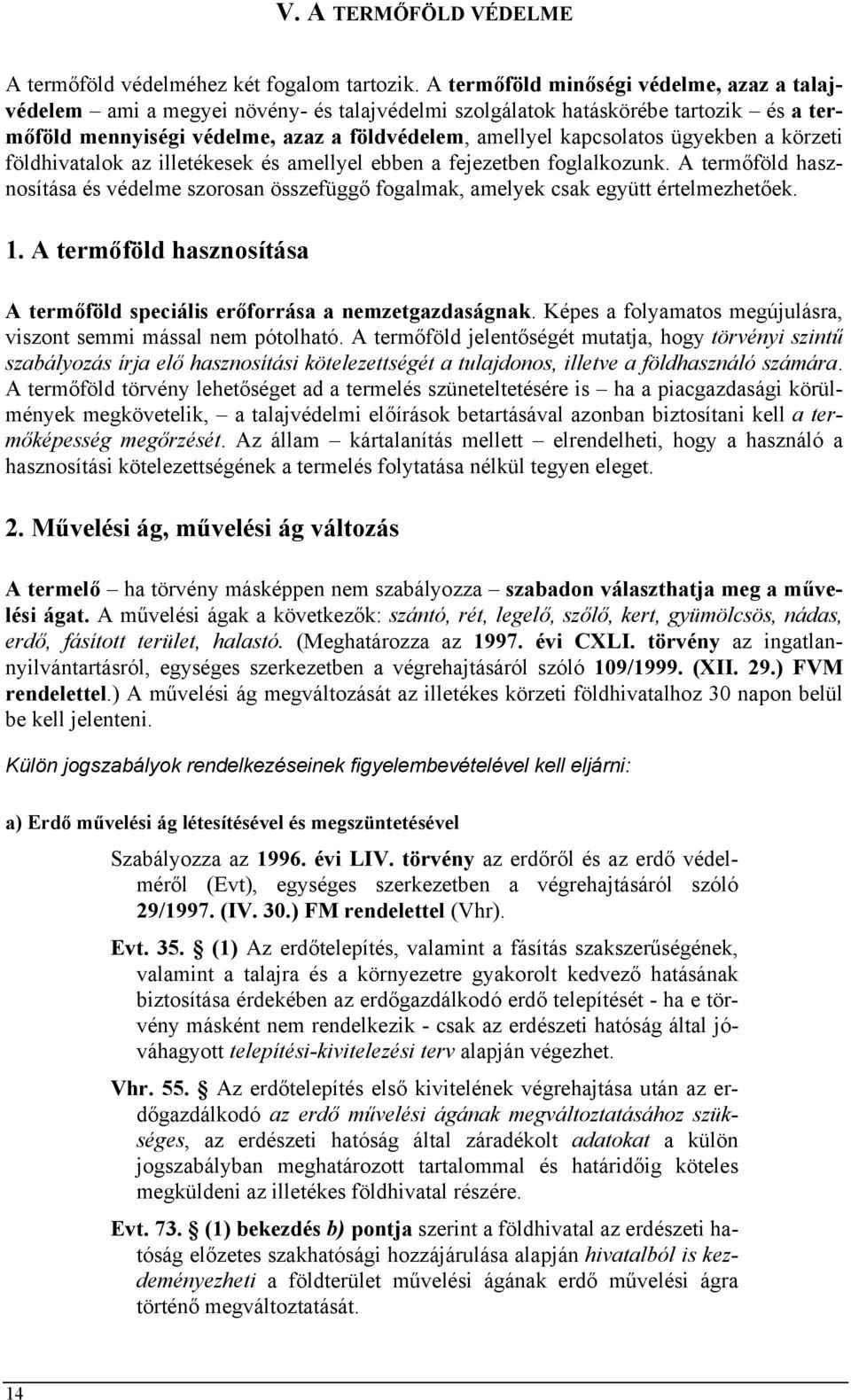 V. A TERMŐFÖLD VÉDELME

A termőföld védelméhez két fogalom tartozik. A termőföld minőségi védelme, azaz a talajvédelem – ami a megyei növény- és talajvédelmi szolgálatok hatáskörébe tartozik – és a termőföld mennyiségi védelme, azaz a földvédelem, amellyel kapcsolatos ügyekben a körzeti földhivatalok az illetékesek és amellyel ebben a fejezetben foglalkozunk. A termőföld hasznosítása és védelme szorosan összefüggő fogalmak, amelyek csak együtt értelmezhetőek.

1. A termőföld hasznosítása

A termőföld speciális erőforrása a nemzetgazdaságnak. Képes a folyamatos megújulásra, viszont semmi mással nem pótolható. A termőföld jelentőségét mutatja, hogy törvényi szintű szabályozás írja elő hasznosítási kötelezettségét a tulajdonos, illetve a földhasználó számára. A termőföld törvény lehetőséget ad a termelés szüneteltetésére is – ha a piacgazdasági körülmények megkövetelik, – a talajvédelmi előírások betartásával azonban biztosítani kell a termőképesség megőrzését. Az állam – kártalanítás mellett – elrendelheti, hogy a használó a hasznosítási kötelezettségének a termelés folytatása nélkül tegyen eleget.

2. Művelési ág, művelési ág változás

A termelő – ha törvény másképpen nem szabályozza – szabadon választhatja meg a művelési ágat. A művelési ágak a következők: szántó, rét, legelő, szőlő, kert, gyümölcsös, nádas, erdő, fásított terület, halastó. (Meghatározza az 1997. évi CXLI. törvény az ingatlannyilvántartásról, egységes szerkezetben a végrehajtásáról szóló 109/1999. (XII. 29.) FVM rendelettel.) A művelési ág megváltozását az illetékes körzeti földhivatalhoz 30 napon belül be kell jelenteni.

Külön jogszabályok rendelkezéseinek figyelembevételével kell eljárni:

a) Erdő művelési ág létesítésével és megszüntetésével

Szabályozza az 1996. évi LIV. törvény az erdőről és az erdő védelméről (Evt), egységes szerkezetben a végrehajtásáról szóló 29/1997. (IV. 30.) FM rendelettel (Vhr).

Evt. 35. § (1) Az erdőtelepítés, valamint a fásítás szakszerűségének, valamint a talajra és a környezetre gyakorolt kedvező hatásának biztosítása érdekében az erdőgazdálkodó erdő telepítését - ha e törvény másként nem rendelkezik - csak az erdészeti hatóság által jóváhagyott telepítési-kivitelezési terv alapján végezhet.

Vhr. 55. § Az erdőtelepítés első kivitelének végrehajtása után az erdőgazdálkodó az erdő művelési ágának megváltoztatásához szükséges, az erdészeti hatóság által záradékolt adatokat a külön jogszabályban meghatározott tartalommal és határidőig köteles megküldeni az illetékes földhivatal részére.

Evt. 73. § (1) bekezdés b) pontja szerint a földhivatal az erdészeti hatóság előzetes szakhatósági hozzájárulása alapján hivatalból is kezdeményezheti a földterület művelési ágának erdő művelési ágra történő megváltoztatását.

14